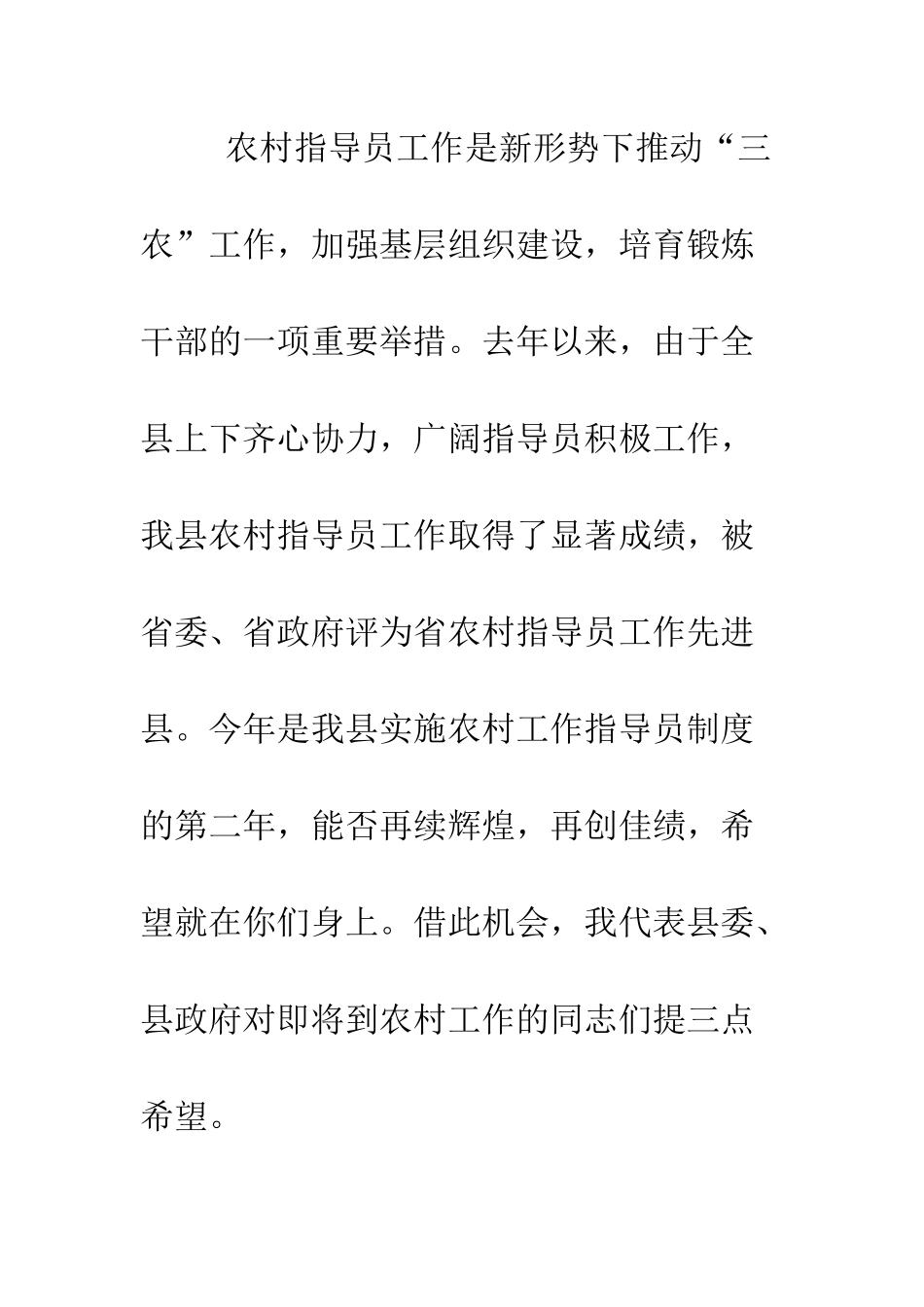 农村指导员工作是新形势下推动“三农”工作，加强基层组织建设，培育锻炼干部的一项重要举措。去年以来，由于全县上下齐心协力，广阔指导员积极工作，我县农村指导员工作取得了显著成绩，被省委、省政府评为省农村指导员工作先进县。今年是我县实施农村工作指导员制度的第二年，能否再续辉煌，再创佳绩，希望就在你们身上。借此机会，我代表县委、县政府对即将到农村工作的同志们提三点希望。